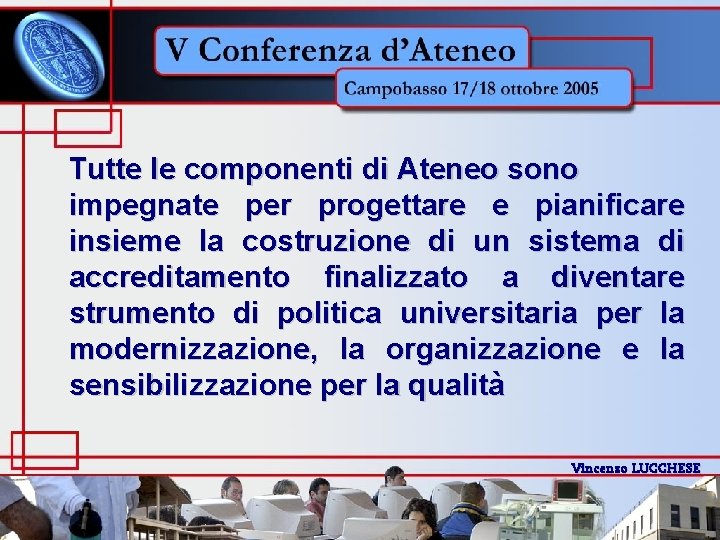 V Conferenza d'Ateneo

Campobasso 17/18 ottobre 2005

Tutte le componenti di Ateneo sono impegnate per progettare e pianificare insieme la costruzione di un sistema di accreditamento finalizzato a diventare strumento di politica universitaria per la modernizzazione, la organizzazione e la sensibilizzazione per la qualità

Vincenzo LUCCHESE